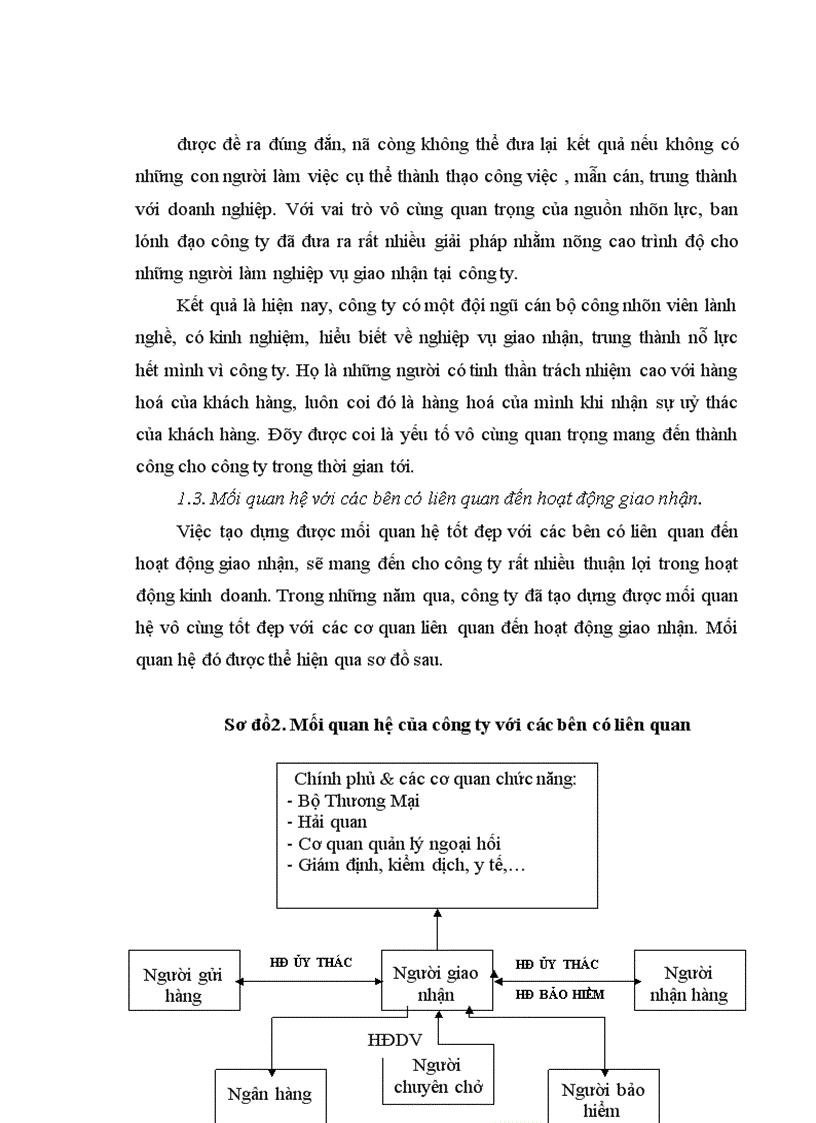 được đề ra đúng đắn, nã còng không thể đưa lại kết quả nếu không có những con người làm việc cụ thể thành thạo công việc , mẫn cán, trung thành với doanh nghiệp. Với vai trò vô cùng quan trọng của nguồn nhõn lực, ban lónh đạo công ty đã đưa ra rất nhiều giải pháp nhằm nõng cao trình độ cho những người làm nghiệp vụ giao nhận tại công ty.

Kết quả là hiện nay, công ty có một đội ngũ cán bộ công nhõn viên lành nghề, có kinh nghiệm, hiểu biết về nghiệp vụ giao nhận, trung thành nỗ lực hết mình vì công ty. Họ là những người có tinh thần trách nhiệm cao với hàng hoá của khách hàng, luôn coi đó là hàng hoá của mình khi nhận sự uỷ thác của khách hàng. Đõy được coi là yếu tố vô cùng quan trọng mang đến thành công cho công ty trong thời gian tới.

1.3. Mối quan hệ với các bên có liên quan đến hoạt động giao nhận.

Việc tạo dựng được mối quan hệ tốt đẹp với các bên có liên quan đến hoạt động giao nhận, sẽ mang đến cho công ty rất nhiều thuận lợi trong hoạt động kinh doanh. Trong những năm qua, công ty đã tạo dựng được mối quan hệ vô cùng tốt đẹp với các cơ quan liên quan đến hoạt động giao nhận. Mối quan hệ đó được thể hiện qua sơ đồ sau.

Sơ đồ2. Mối quan hệ của công ty với các bên có liên quan

Chính phủ & các cơ quan chức năng:
- Bộ Thương Mại
- Hải quan
- Cơ quan quản lý ngoại hối
- Giám định, kiểm dịch, y tế,…

Người gửi hàng

HĐ ỦY THÁC

Người giao nhận

HĐ ỦY THÁC

HĐ BẢO HIỂM

Người nhận hàng

HĐDV

Ngân hàng

Người chuyên chở

Người bảo hiểm